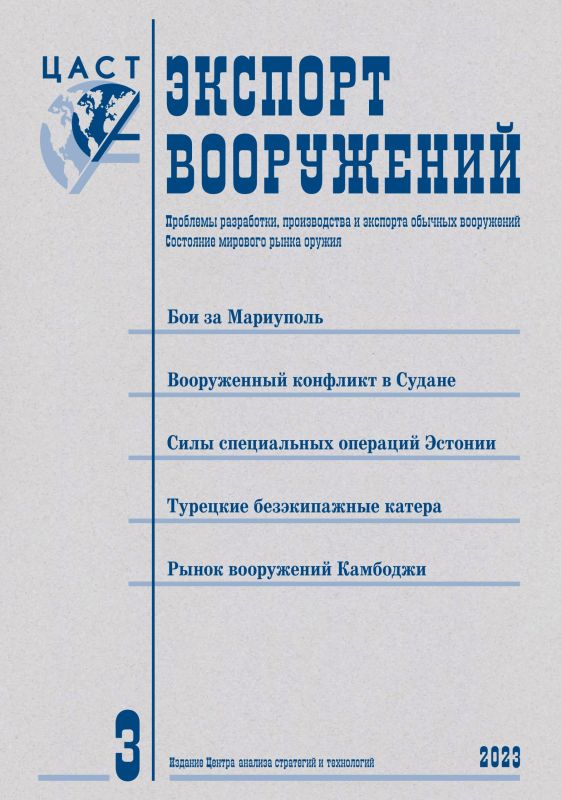 ЦАСТ

ЭКСПОРТ ВООРУЖЕНИЙ

Проблемы разработки, производства и экспорта обычных вооружений
Состояние мирового рынка оружия

Бои за Мариуполь

Вооруженный конфликт в Судане

Силы специальных операций Эстонии

Турецкие безэкипажные катера

Рынок вооружений Камбоджи

3

Издание Центра анализа стратегий и технологий

2023